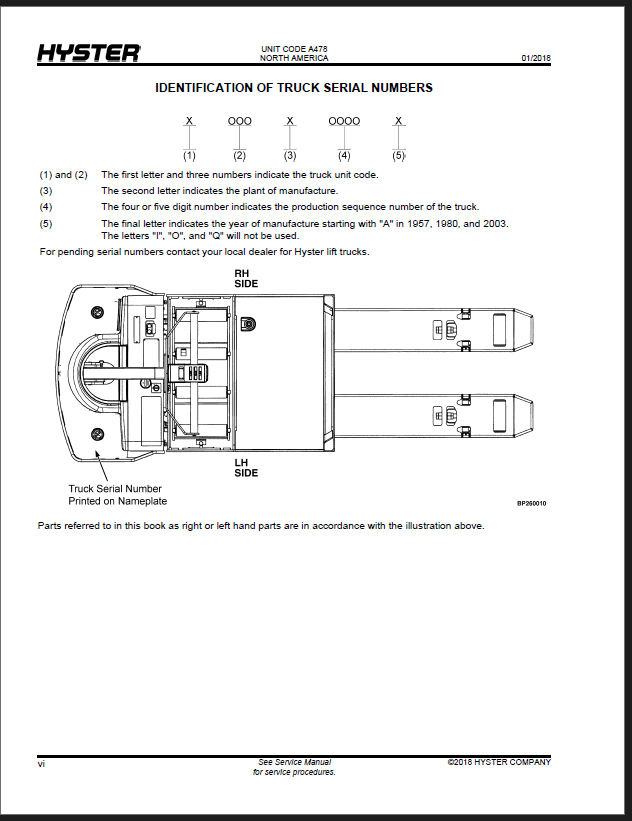 HYSTER

UNIT CODE A478
NORTH AMERICA

01/2018

IDENTIFICATION OF TRUCK SERIAL NUMBERS

X OOO X OOOO X
(1) (2) (3) (4) (5)

(1) and (2) The first letter and three numbers indicate the truck unit code.
(3) The second letter indicates the plant of manufacture.
(4) The four or five digit number indicates the production sequence number of the truck.
(5) The final letter indicates the year of manufacture starting with "A" in 1957, 1980, and 2003. The letters "I", "O", and "Q" will not be used.

For pending serial numbers contact your local dealer for Hyster lift trucks.

RH SIDE

LH SIDE

Truck Serial Number Printed on Nameplate

BP260010

Parts referred to in this book as right or left hand parts are in accordance with the illustration above.

vi

See Service Manual for service procedures.

©2018 HYSTER COMPANY